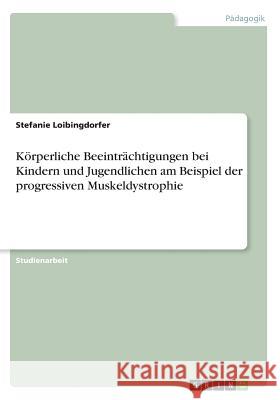 Pädagogik

Stefanie Loibingdorfer

Körperliche Beeinträchtigungen bei Kindern und Jugendlichen am Beispiel der progressiven Muskeldystrophie

Studienarbeit

Kraina Książek